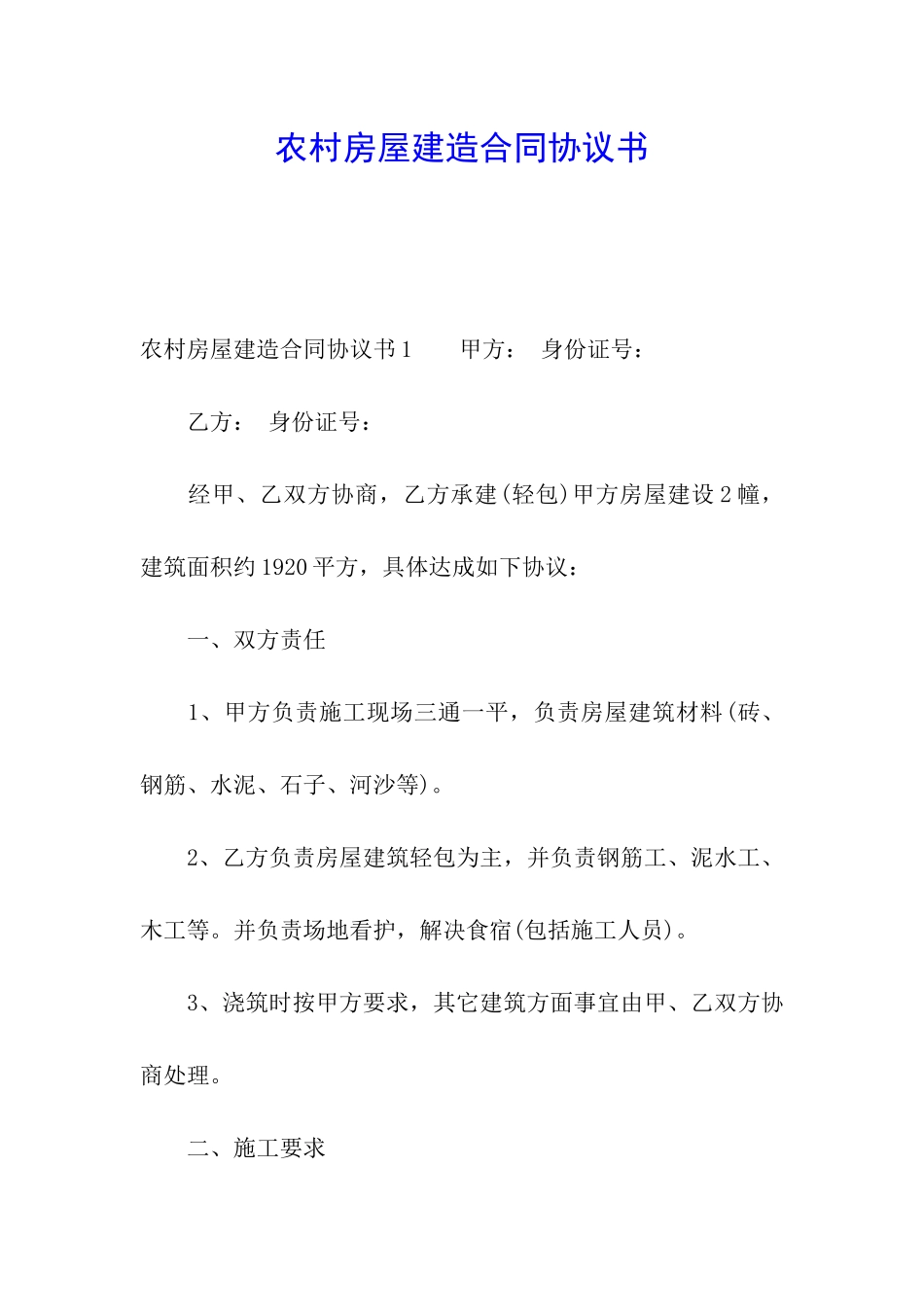 农村房屋建造合同协议书

农村房屋建造合同协议书1　　甲方：　身份证号：

乙方：　身份证号：

经甲、乙双方协商，乙方承建(轻包)甲方房屋建设2幢，建筑面积约1920平方，具体达成如下协议：

一、双方责任

1、甲方负责施工现场三通一平，负责房屋建筑材料(砖、钢筋、水泥、石子、河沙等)。

2、乙方负责房屋建筑轻包为主，并负责钢筋工、泥水工、木工等。并负责场地看护，解决食宿(包括施工人员)。

3、浇筑时按甲方要求，其它建筑方面事宜由甲、乙双方协商处理。

二、施工要求